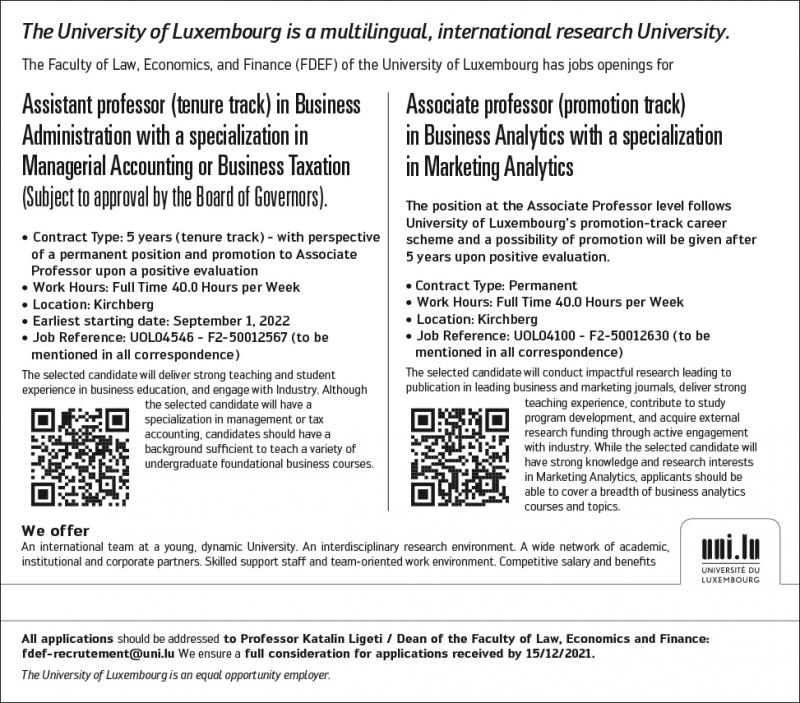 The University of Luxembourg is a multilingual, international research University.

The Faculty of Law, Economics, and Finance (FDEF) of the University of Luxembourg has jobs openings for

Assistant professor (tenure track) in Business Administration with a specialization in Managerial Accounting or Business Taxation (Subject to approval by the Board of Governors).

• Contract Type: 5 years (tenure track) - with perspective of a permanent position and promotion to Associate Professor upon a positive evaluation
• Work Hours: Full Time 40.0 Hours per Week
• Location: Kirchberg
• Earliest starting date: September 1, 2022
• Job Reference: UOL04546 - F2-50012567 (to be mentioned in all correspondence)

The selected candidate will deliver strong teaching and student experience in business education, and engage with Industry. Although the selected candidate will have a specialization in management or tax accounting, candidates should have a background sufficient to teach a variety of undergraduate foundational business courses.

Associate professor (promotion track) in Business Analytics with a specialization in Marketing Analytics

The position at the Associate Professor level follows University of Luxembourg's promotion-track career scheme and a possibility of promotion will be given after 5 years upon positive evaluation.

• Contract Type: Permanent
• Work Hours: Full Time 40.0 Hours per Week
• Location: Kirchberg
• Job Reference: UOL04100 - F2-50012630 (to be mentioned in all correspondence)

The selected candidate will conduct impactful research leading to publication in leading business and marketing journals, deliver strong teaching experience, contribute to study program development, and acquire external research funding through active engagement with industry. While the selected candidate will have strong knowledge and research interests in Marketing Analytics, applicants should be able to cover a breadth of business analytics courses and topics.

We offer
An international team at a young, dynamic University. An interdisciplinary research environment. A wide network of academic, institutional and corporate partners. Skilled support staff and team-oriented work environment. Competitive salary and benefits

uni.lu
UNIVERSITÉ DU LUXEMBOURG

All applications should be addressed to Professor Katalin Ligeti / Dean of the Faculty of Law, Economics and Finance: fdef-recrutement@uni.lu We ensure a full consideration for applications received by 15/12/2021.

The University of Luxembourg is an equal opportunity employer.